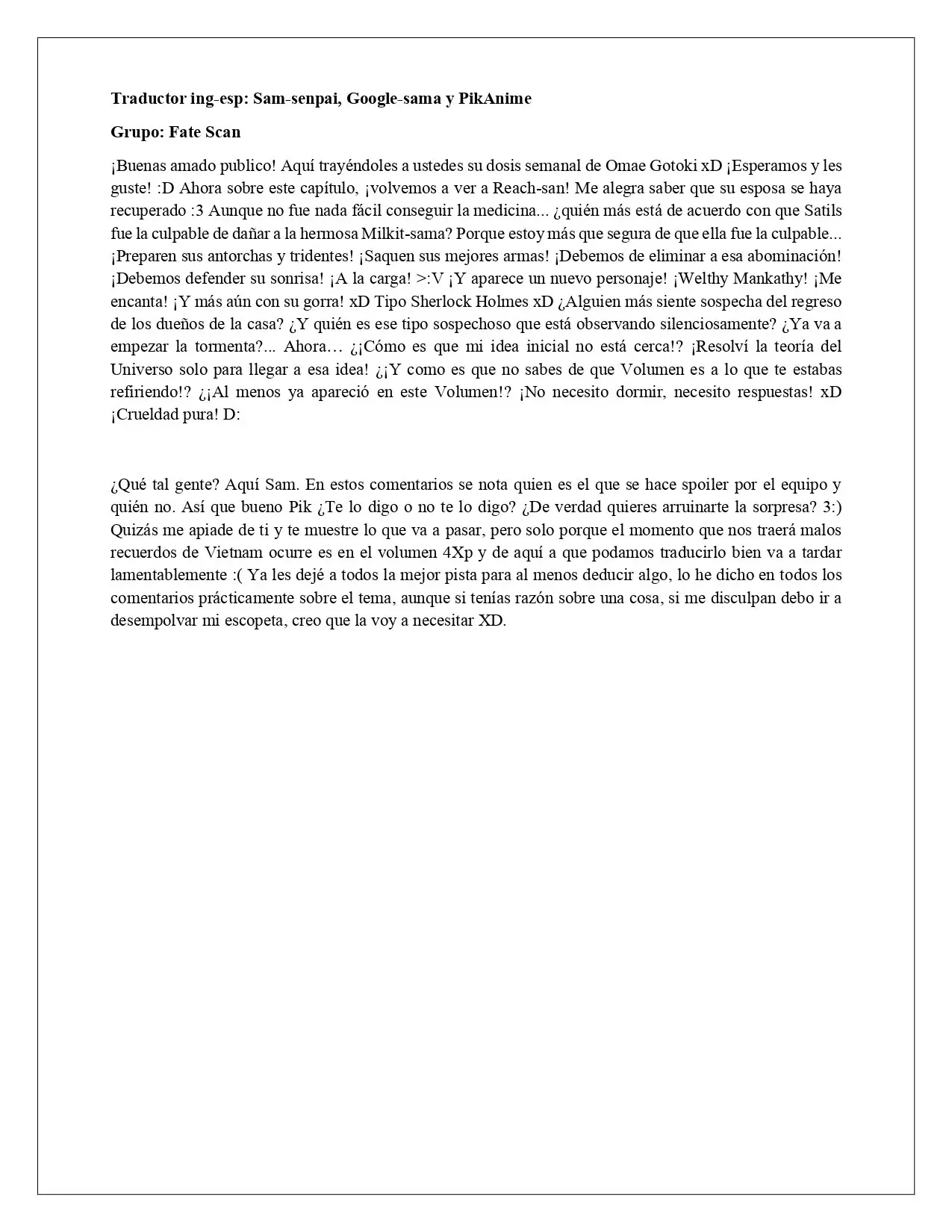 Traductor ing-esp: Sam-senpai, Google-sama y PikAnime

Grupo: Fate Scan

¡Buenas amado publico! Aquí trayéndoles a ustedes su dosis semanal de Omae Gotoki xD ¡Esperamos y les guste! :D Ahora sobre este capítulo, ¡volvemos a ver a Reach-san! Me alegra saber que su esposa se haya recuperado :3 Aunque no fue nada fácil conseguir la medicina... ¿quién más está de acuerdo con que Satils fue la culpable de dañar a la hermosa Milkit-sama? Porque estoy más que segura de que ella fue la culpable... ¡Preparen sus antorchas y tridentes! ¡Saquen sus mejores armas! ¡Debemos de eliminar a esa abominación! ¡Debemos defender su sonrisa! ¡A la carga! >:V ¡Y aparece un nuevo personaje! ¡Welthy Mankathy! ¡Me encanta! ¡Y más aún con su gorra! xD Tipo Sherlock Holmes xD ¿Alguien más siente sospecha del regreso de los dueños de la casa? ¿Y quién es ese tipo sospechoso que está observando silenciosamente? ¿Ya va a empezar la tormenta?... Ahora… ¿¡Cómo es que mi idea inicial no está cerca!? ¡Resolví la teoría del Universo solo para llegar a esa idea! ¿¡Y como es que no sabes de que Volumen es a lo que te estabas refiriendo!? ¿¡Al menos ya apareció en este Volumen!? ¡No necesito dormir, necesito respuestas! xD ¡Crueldad pura! D:

¿Qué tal gente? Aquí Sam. En estos comentarios se nota quien es el que se hace spoiler por el equipo y quién no. Así que bueno Pik ¿Te lo digo o no te lo digo? ¿De verdad quieres arruinarte la sorpresa? 3:) Quizás me apiade de ti y te muestre lo que va a pasar, pero solo porque el momento que nos traerá malos recuerdos de Vietnam ocurre es en el volumen 4Xp y de aquí a que podamos traducirlo bien va a tardar lamentablemente :( Ya les dejé a todos la mejor pista para al menos deducir algo, lo he dicho en todos los comentarios prácticamente sobre el tema, aunque si tenías razón sobre una cosa, si me disculpan debo ir a desempolvar mi escopeta, creo que la voy a necesitar XD.